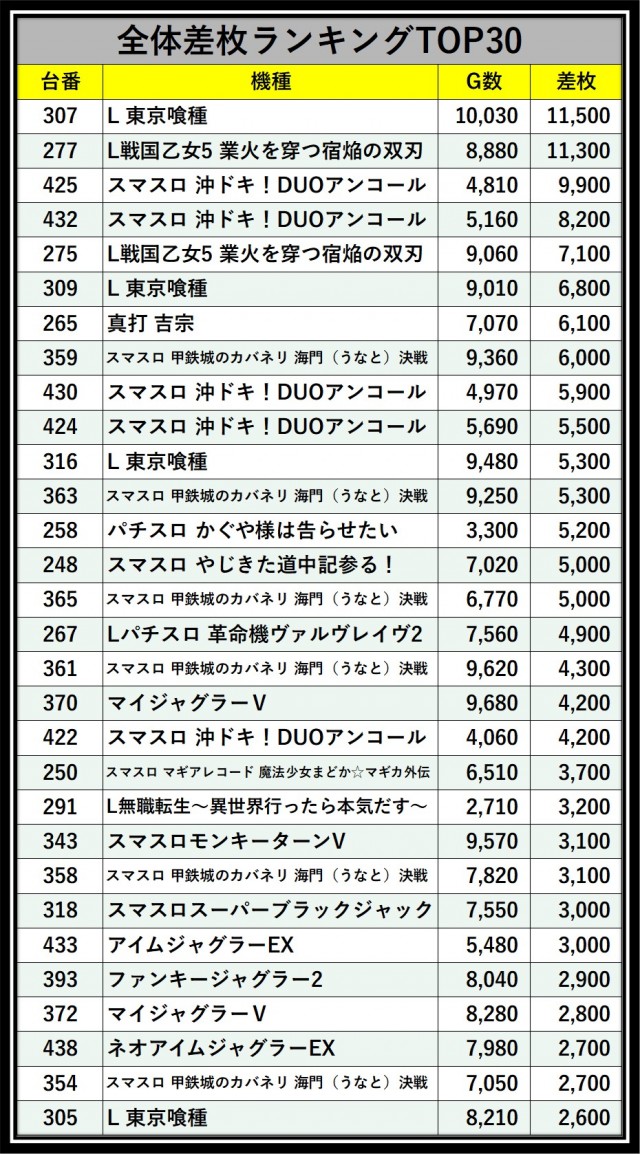 全体差枚ランキングTOP30

| 台番 | 機種 | G数 | 差枚 |
|---|---|---|---|
| 307 | L 東京喰種 | 10,030 | 11,500 |
| 277 | L戦国乙女5 業火を穿つ宿焔の双刃 | 8,880 | 11,300 |
| 425 | スマスロ 沖ドキ！DUOアンコール | 4,810 | 9,900 |
| 432 | スマスロ 沖ドキ！DUOアンコール | 5,160 | 8,200 |
| 275 | L戦国乙女5 業火を穿つ宿焔の双刃 | 9,060 | 7,100 |
| 309 | L 東京喰種 | 9,010 | 6,800 |
| 265 | 真打 吉宗 | 7,070 | 6,100 |
| 359 | スマスロ 甲鉄城のカバネリ 海門（うなと）決戦 | 9,360 | 6,000 |
| 430 | スマスロ 沖ドキ！DUOアンコール | 4,970 | 5,900 |
| 424 | スマスロ 沖ドキ！DUOアンコール | 5,690 | 5,500 |
| 316 | L 東京喰種 | 9,480 | 5,300 |
| 363 | スマスロ 甲鉄城のカバネリ 海門（うなと）決戦 | 9,250 | 5,300 |
| 258 | パチスロ かぐや様は告らせたい | 3,300 | 5,200 |
| 248 | スマスロ やじきた道中記参る！ | 7,020 | 5,000 |
| 365 | スマスロ 甲鉄城のカバネリ 海門（うなと）決戦 | 6,770 | 5,000 |
| 267 | Lパチスロ 革命機ヴァルヴレイヴ2 | 7,560 | 4,900 |
| 361 | スマスロ 甲鉄城のカバネリ 海門（うなと）決戦 | 9,620 | 4,300 |
| 370 | マイジャグラーV | 9,680 | 4,200 |
| 422 | スマスロ 沖ドキ！DUOアンコール | 4,060 | 4,200 |
| 250 | スマスロ マギアレコード 魔法少女まどか☆マギカ外伝 | 6,510 | 3,700 |
| 291 | L無職転生～異世界行ったら本気だす～ | 2,710 | 3,200 |
| 343 | スマスロモンキーターンV | 9,570 | 3,100 |
| 358 | スマスロ 甲鉄城のカバネリ 海門（うなと）決戦 | 7,820 | 3,100 |
| 318 | スマスロスーパーブラックジャック | 7,550 | 3,000 |
| 433 | アイムジャグラーEX | 5,480 | 3,000 |
| 393 | ファンキージャグラー2 | 8,040 | 2,900 |
| 372 | マイジャグラーV | 8,280 | 2,800 |
| 438 | ネオアイムジャグラーEX | 7,980 | 2,700 |
| 354 | スマスロ 甲鉄城のカバネリ 海門（うなと）決戦 | 7,050 | 2,700 |
| 305 | L 東京喰種 | 8,210 | 2,600 |